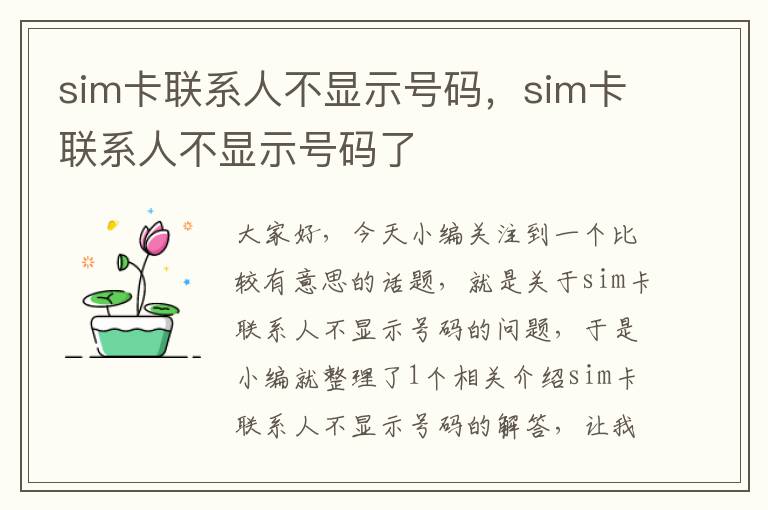 sim卡联系人不显示号码，sim卡联系人不显示号码了

大家好，今天小编关注到一个比较有意思的话题，就是关于sim卡联系人不显示号码的问题，于是小编就整理了1个相关介绍sim卡联系人不显示号码的解答，让我